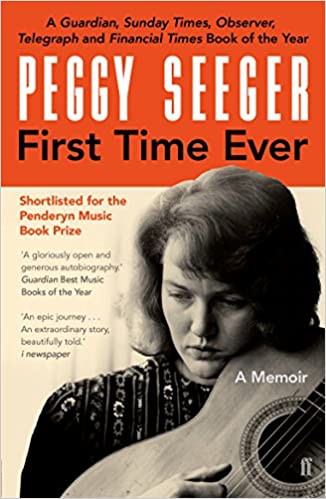 A Guardian, Sunday Times, Observer, Telegraph and Financial Times Book of the Year

PEGGY SEEGER

First Time Ever

Shortlisted for the Penderyn Music Book Prize

'A gloriously open and generous autobiography.' Guardian Best Music Books of the Year

'An epic journey . . . An extraordinary story, beautifully told.' i newspaper

A Memoir

ff